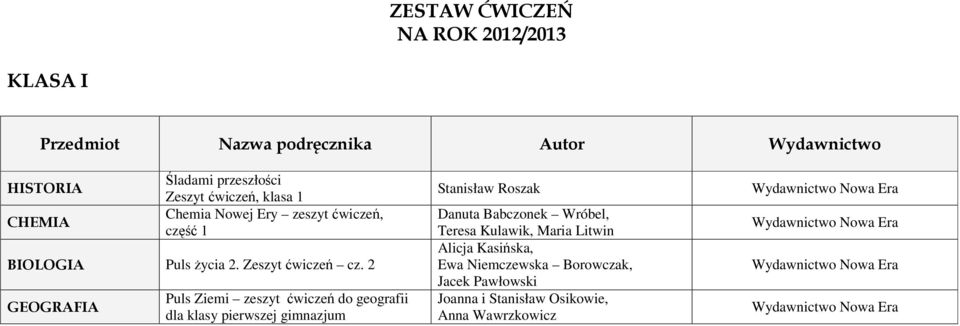 ZESTAW ĆWICZEŃ
NA ROK 2012/2013

KLASA I

| Przedmiot | Nazwa podręcznika | Autor | Wydawnictwo |
|---|---|---|---|
| HISTORIA | Śladami przeszłości Zeszyt ćwiczeń, klasa 1 | Stanisław Roszak | Wydawnictwo Nowa Era |
| CHEMIA | Chemia Nowej Ery – zeszyt ćwiczeń, część 1 | Danuta Babczonek – Wróbel, Teresa Kulawik, Maria Litwin | Wydawnictwo Nowa Era |
| BIOLOGIA | Puls życia 2. Zeszyt ćwiczeń – cz. 2 | Alicja Kasińska, Ewa Niemczewska – Borowczak, Jacek Pawłowski | Wydawnictwo Nowa Era |
| GEOGRAFIA | Puls Ziemi – zeszyt ćwiczeń do geografii dla klasy pierwszej gimnazjum | Joanna i Stanisław Osikowie, Anna Wawrzkowicz | Wydawnictwo Nowa Era |